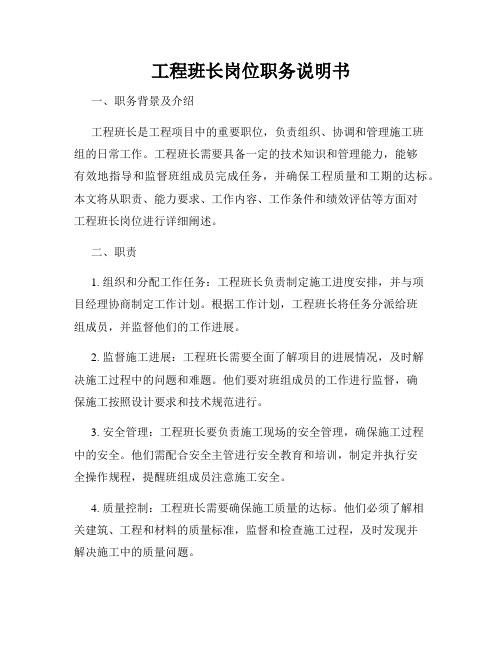 工程班长岗位职务说明书

一、职务背景及介绍

工程班长是工程项目中的重要职位，负责组织、协调和管理施工班组的日常工作。工程班长需要具备一定的技术知识和管理能力，能够有效地指导和监督班组成员完成任务，并确保工程质量和工期的达标。本文将从职责、能力要求、工作内容、工作条件和绩效评估等方面对工程班长岗位进行详细阐述。

二、职责

1. 组织和分配工作任务：工程班长负责制定施工进度安排，并与项目经理协商制定工作计划。根据工作计划，工程班长将任务分派给班组成员，并监督他们的工作进展。

2. 监督施工进展：工程班长需要全面了解项目的进展情况，及时解决施工过程中的问题和难题。他们要对班组成员的工作进行监督，确保施工按照设计要求和技术规范进行。

3. 安全管理：工程班长要负责施工现场的安全管理，确保施工过程中的安全。他们需配合安全主管进行安全教育和培训，制定并执行安全操作规程，提醒班组成员注意施工安全。

4. 质量控制：工程班长需要确保施工质量的达标。他们必须了解相关建筑、工程和材料的质量标准，监督和检查施工过程，及时发现并解决施工中的质量问题。